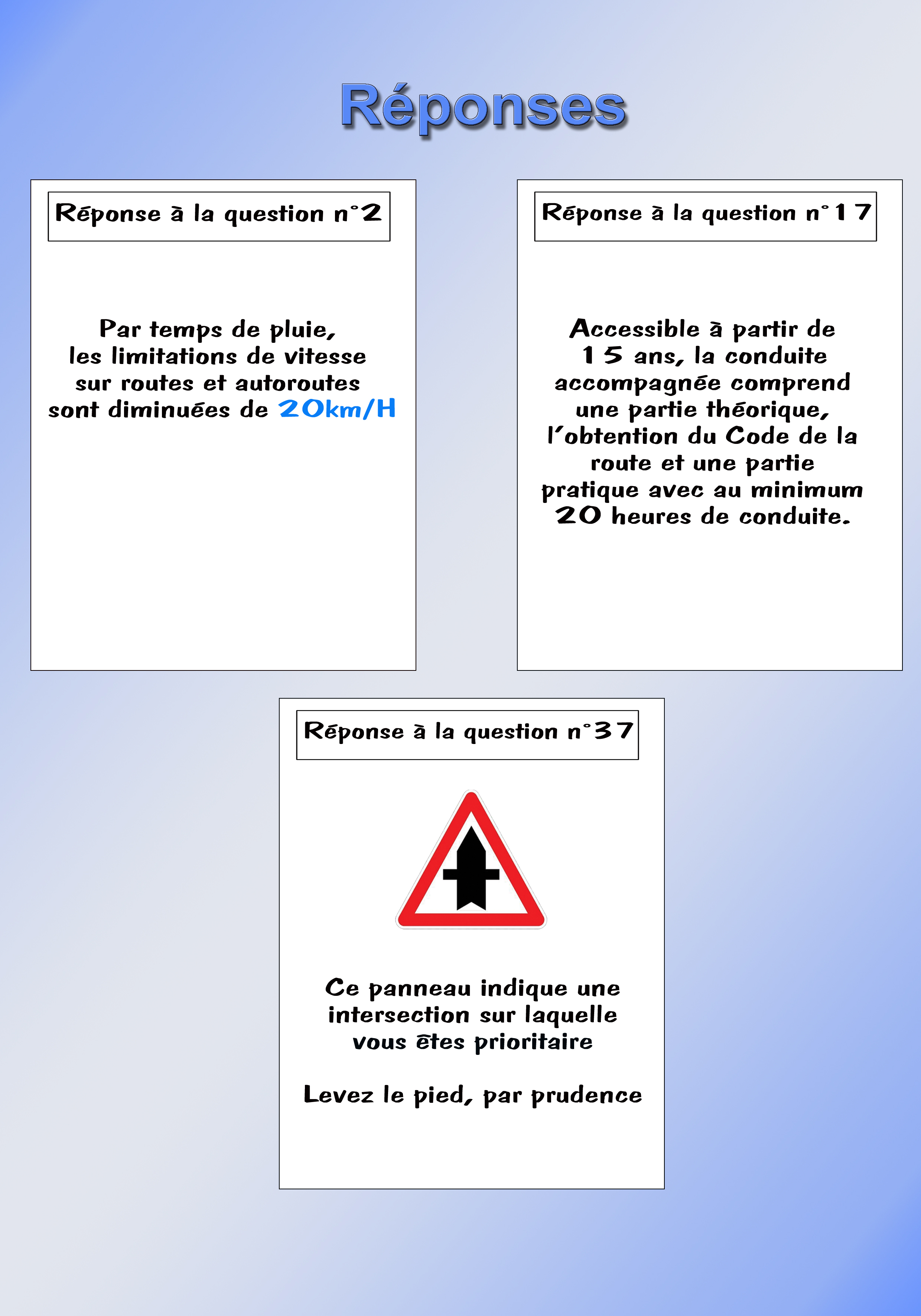 Réponses

Réponse à la question n°2

Par temps de pluie, les limitations de vitesse sur routes et autoroutes sont diminuées de 20km/H

Réponse à la question n°17

Accessible à partir de 15 ans, la conduite accompagnée comprend une partie théorique, l'obtention du Code de la route et une partie pratique avec au minimum 20 heures de conduite.

Réponse à la question n°37

Ce panneau indique une intersection sur laquelle vous êtes prioritaire

Levez le pied, par prudence